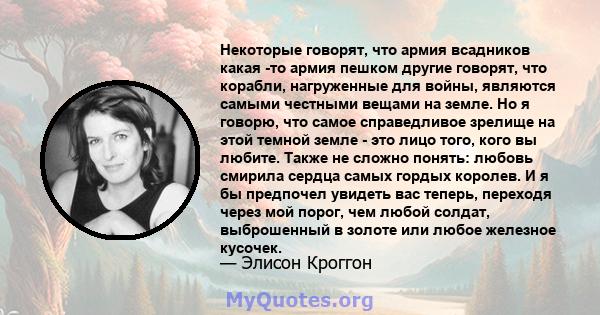 Некоторые говорят, что армия всадников какая -то армия пешком другие говорят, что корабли, нагруженные для войны, являются самыми честными вещами на земле. Но я говорю, что самое справедливое зрелище на этой темной земле - это лицо того, кого вы любите. Также не сложно понять: любовь смирила сердца самых гордых королев. И я бы предпочел увидеть вас теперь, переходя через мой порог, чем любой солдат, выброшенный в золоте или любое железное кусочек.
— Элисон Кроггон

MyQuotes.org